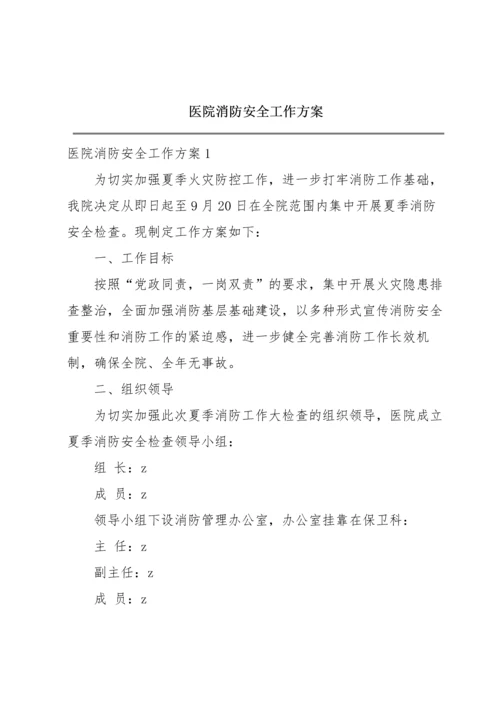 医院消防安全工作方案

医院消防安全工作方案 1

为切实加强夏季火灾防控工作，进一步打牢消防工作基础，我院决定从即日起至 9 月 20 日在全院范围内集中开展夏季消防安全检查。现制定工作方案如下：

一、工作目标

按照“党政同责，一岗双责”的要求，集中开展火灾隐患排查整治，全面加强消防基层基础建设，以多种形式宣传消防安全重要性和消防工作的紧迫感，进一步健全完善消防工作长效机制，确保全院、全年无事故。

二、组织领导

为切实加强此次夏季消防工作大检查的组织领导，医院成立夏季消防安全检查领导小组：

组 长：z

成 员：z

领导小组下设消防管理办公室，办公室挂靠在保卫科：

主 任：z

副主任：z

成 员：z